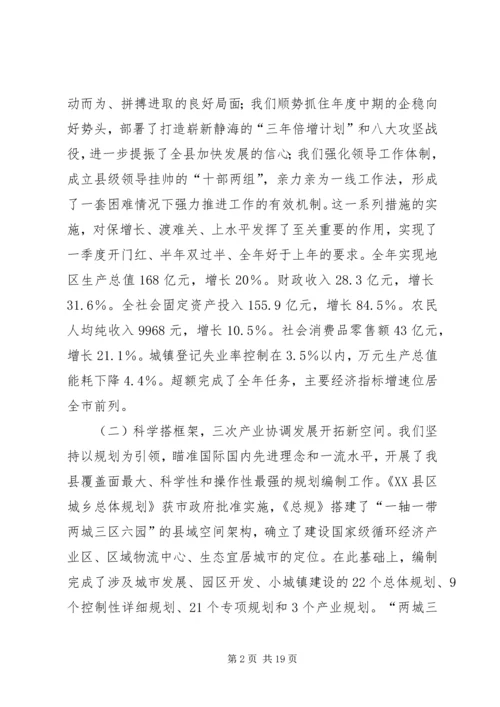 动而为、拼搏进取的良好局面；我们顺势抓住年度中期的企稳向好势头，部署了打造崭新静海的“三年倍增计划”和八大攻坚战役，进一步提振了全县加快发展的信心；我们强化领导工作体制，成立县级领导挂帅的“十部两组”，亲力亲为一线工作法，形成了一套困难情况下强力推进工作的有效机制。这一系列措施的实施，对保增长、渡难关、上水平发挥了至关重要的作用，实现了一季度开门红、半年双过半、全年好于上年的要求。全年实现地区生产总值168亿元，增长20%。财政收入28.3亿元，增长31.6%。全社会固定资产投入155.9亿元，增长84.5%。农民人均纯收入9968元，增长10.5%。社会消费品零售额43亿元，增长21.1%。城镇登记失业率控制在3.5%以内，万元生产总值能耗下降4.4%。超额完成了全年任务，主要经济指标增速位居全市前列。

（二）科学搭框架，三次产业协调发展开拓新空间。我们坚持以规划为引领，瞄准国际国内先进理念和一流水平，开展了我县覆盖面最大、科学性和操作性最强的规划编制工作。《XX县区城乡总体规划》获市政府批准实施，《总规》搭建了“一轴一带两城三区六园”的县域空间架构，确立了建设国家级循环经济产业区、区域物流中心、生态宜居城市的定位。在此基础上，编制完成了涉及城市发展、园区开发、小城镇建设的22个总体规划、9个控制性详细规划、21个专项规划和3个产业规划。“两城三

第2页 共19页